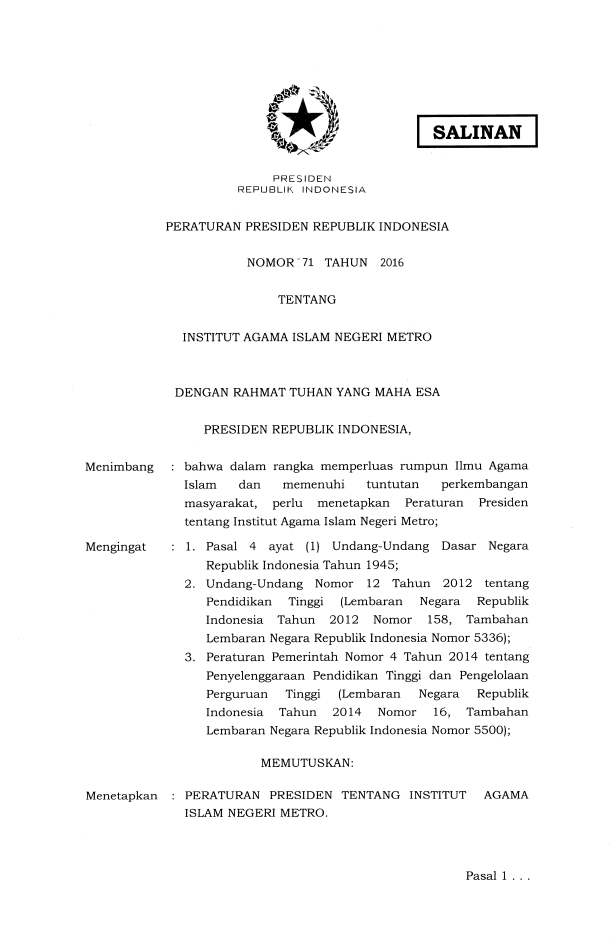 SALINAN

PRESIDEN
REPUBLIK INDONESIA

PERATURAN PRESIDEN REPUBLIK INDONESIA

NOMOR 71 TAHUN 2016

TENTANG

INSTITUT AGAMA ISLAM NEGERI METRO

DENGAN RAHMAT TUHAN YANG MAHA ESA

PRESIDEN REPUBLIK INDONESIA,

Menimbang : bahwa dalam rangka memperluas rumpun Ilmu Agama Islam dan memenuhi tuntutan perkembangan masyarakat, perlu menetapkan Peraturan Presiden tentang Institut Agama Islam Negeri Metro;

Mengingat : 1. Pasal 4 ayat (1) Undang-Undang Dasar Negara Republik Indonesia Tahun 1945;
2. Undang-Undang Nomor 12 Tahun 2012 tentang Pendidikan Tinggi (Lembaran Negara Republik Indonesia Tahun 2012 Nomor 158, Tambahan Lembaran Negara Republik Indonesia Nomor 5336);
3. Peraturan Pemerintah Nomor 4 Tahun 2014 tentang Penyelenggaraan Pendidikan Tinggi dan Pengelolaan Perguruan Tinggi (Lembaran Negara Republik Indonesia Tahun 2014 Nomor 16, Tambahan Lembaran Negara Republik Indonesia Nomor 5500);

MEMUTUSKAN:

Menetapkan : PERATURAN PRESIDEN TENTANG INSTITUT AGAMA ISLAM NEGERI METRO.

Pasal 1 . . .